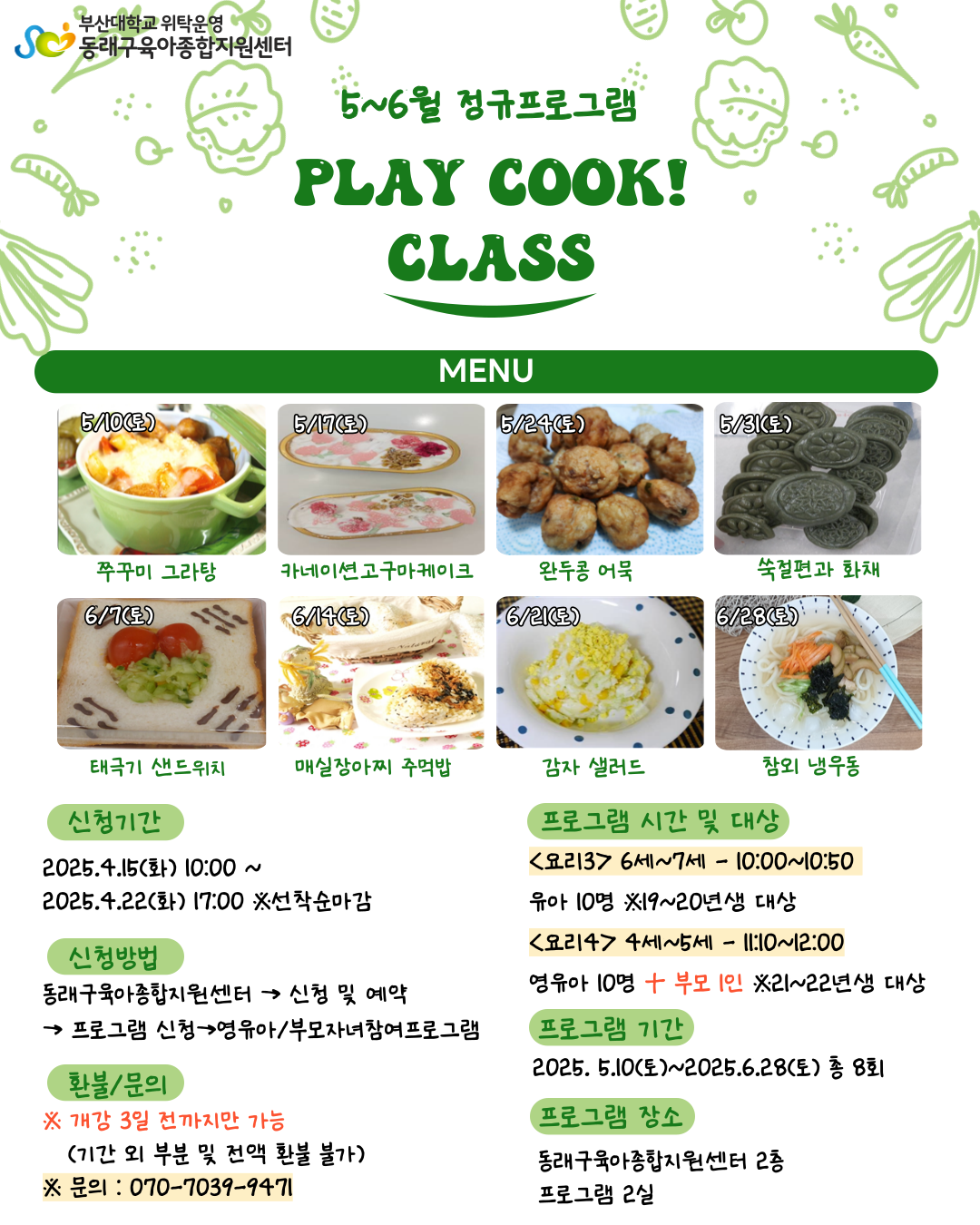 부산대학교 위탁운영
동래구육아종합지원센터

5~6월 정규프로그램

PLAY COOK!
CLASS

MENU

5/10(토)
쭈꾸미 그라탕

5/17(토)
카네이션고구마케이크

5/24(토)
완두콩 어묵

5/31(토)
쑥절편과 화채

6/7(토)
태극기 샌드위치

6/14(토)
매실장아찌 주먹밥

6/21(토)
감자 샐러드

6/28(토)
참외 냉우동

신청기간

2025.4.15(화) 10:00 ~
2025.4.22(화) 17:00 ※선착순마감

신청방법

동래구육아종합지원센터 → 신청 및 예약
→ 프로그램 신청→영유아/부모자녀참여프로그램

환불/문의

※ 개강 3일 전까지만 가능
(기간 외 부분 및 전액 환불 불가)
※ 문의 : 070-7039-9471

프로그램 시간 및 대상

<요리3> 6세~7세 - 10:00~10:50
유아 10명 ※19~20년생 대상

<요리4> 4세~5세 - 11:10~12:00
영유아 10명 + 부모 1인 ※21~22년생 대상

프로그램 기간

2025. 5.10(토)~2025.6.28(토) 총 8회

프로그램 장소

동래구육아종합지원센터 2층
프로그램 2실